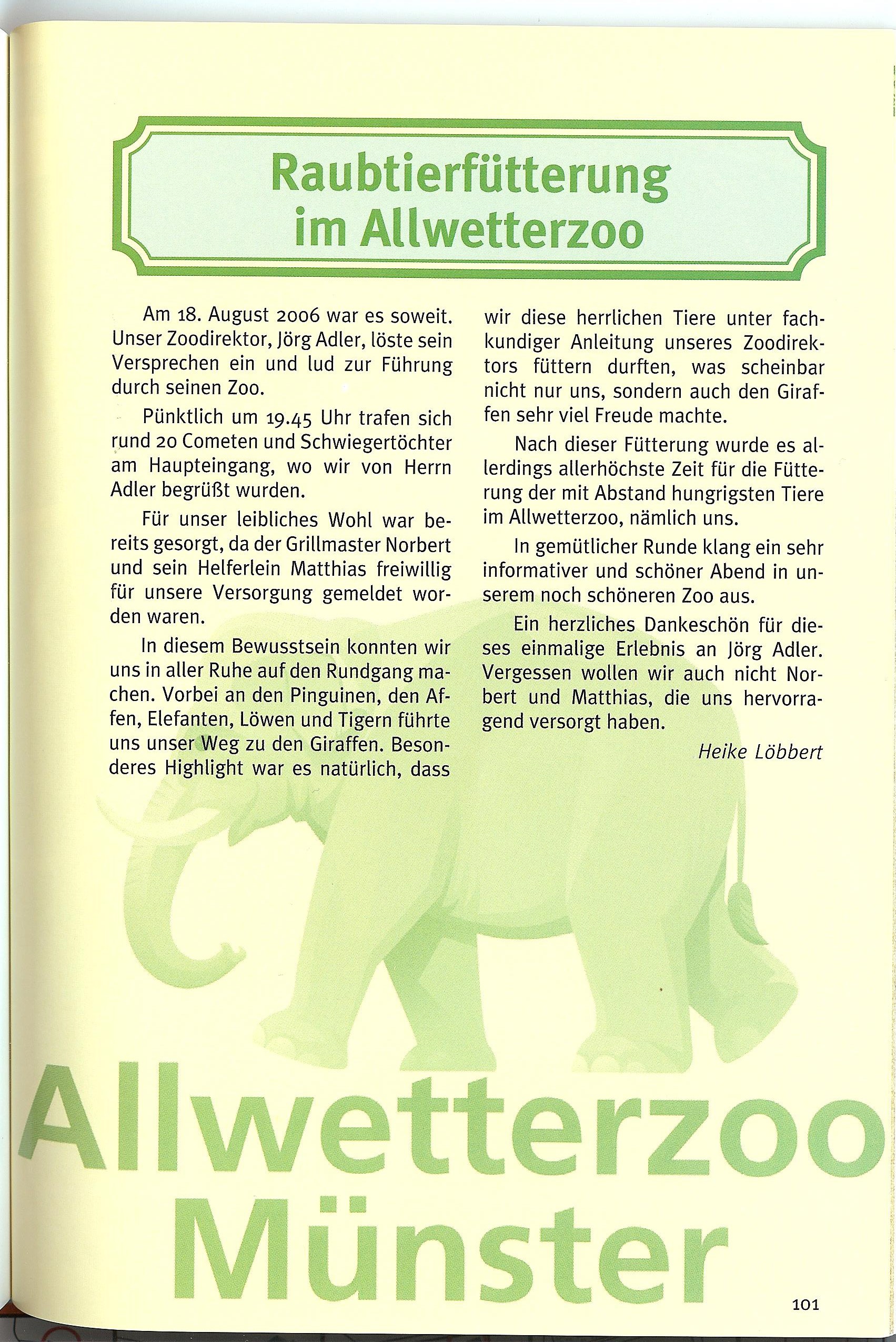 Raubtierfütterung im Allwetterzoo

Am 18. August 2006 war es soweit. Unser Zoodirektor, Jörg Adler, löste sein Versprechen ein und lud zur Führung durch seinen Zoo.

Pünktlich um 19.45 Uhr trafen sich rund 20 Cometen und Schwiegertöchter am Haupteingang, wo wir von Herrn Adler begrüßt wurden.

Für unser leibliches Wohl war bereits gesorgt, da der Grillmaster Norbert und sein Helferlein Matthias freiwillig für unsere Versorgung gemeldet worden waren.

In diesem Bewusstsein konnten wir uns in aller Ruhe auf den Rundgang machen. Vorbei an den Pinguinen, den Affen, Elefanten, Löwen und Tigern führte uns unser Weg zu den Giraffen. Besonderes Highlight war es natürlich, dass wir diese herrlichen Tiere unter fachkundiger Anleitung unseres Zoodirektors füttern durften, was scheinbar nicht nur uns, sondern auch den Giraffen sehr viel Freude machte.

Nach dieser Fütterung wurde es allerdings allerhöchste Zeit für die Fütterung der mit Abstand hungrigsten Tiere im Allwetterzoo, nämlich uns.

In gemütlicher Runde klang ein sehr informativer und schöner Abend in unserem noch schöneren Zoo aus.

Ein herzliches Dankeschön für dieses einmalige Erlebnis an Jörg Adler. Vergessen wollen wir auch nicht Norbert und Matthias, die uns hervorragend versorgt haben.

Heike Löbbert

Allwetterzoo Münster

101